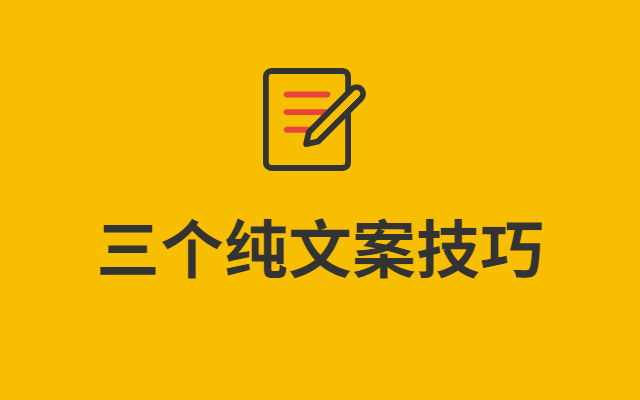 三个纯文案技巧